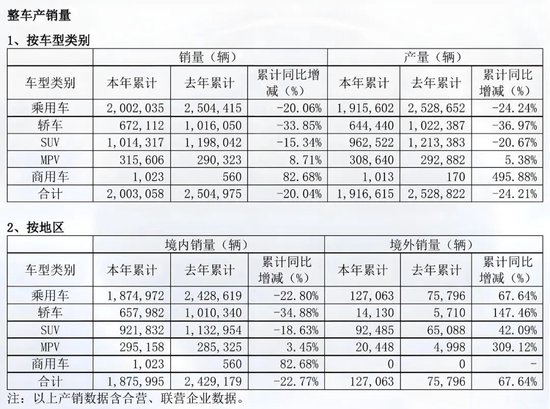 整车产销量

1、按车型类别

| | 销量（辆） | | | 产量（辆） | | |
|---|---|---|---|---|---|---|
| 车型类别 | 本年累计 | 去年累计 | 累计同比增减（%） | 本年累计 | 去年累计 | 累计同比增减（%） |
| 乘用车 | 2，002，035 | 2，504，415 | -20.06% | 1，915，602 | 2，528，652 | -24.24% |
| 轿车 | 672，112 | 1，016，050 | -33.85% | 644，440 | 1，022，387 | -36.97% |
| SUV | 1，014，317 | 1，198，042 | -15.34% | 962，522 | 1，213，383 | -20.67% |
| MPV | 315，606 | 290，323 | 8.71% | 308，640 | 292，882 | 5.38% |
| 商用车 | 1，023 | 560 | 82.68% | 1，013 | 170 | 495.88% |
| 合计 | 2，003，058 | 2，504，975 | -20.04% | 1，916，615 | 2，528，822 | -24.21% |

2、按地区

| | 境内销量（辆） | | | 境外销量（辆） | | |
|---|---|---|---|---|---|---|
| 车型类别 | 本年累计 | 去年累计 | 累计同比增减（%） | 本年累计 | 去年累计 | 累计同比增减（%） |
| 乘用车 | 1，874，972 | 2，428，619 | -22.80% | 127，063 | 75，796 | 67.64% |
| 轿车 | 657，982 | 1，010，340 | -34.88% | 14，130 | 5，710 | 147.46% |
| SUV | 921，832 | 1，132，954 | -18.63% | 92，485 | 65，088 | 42.09% |
| MPV | 295，158 | 285，325 | 3.45% | 20，448 | 4，998 | 309.12% |
| 商用车 | 1，023 | 560 | 82.68% | 0 | 0 | - |
| 合计 | 1，875，995 | 2，429，179 | -22.77% | 127，063 | 75，796 | 67.64% |

注：以上产销数据含合营、联营企业数据。